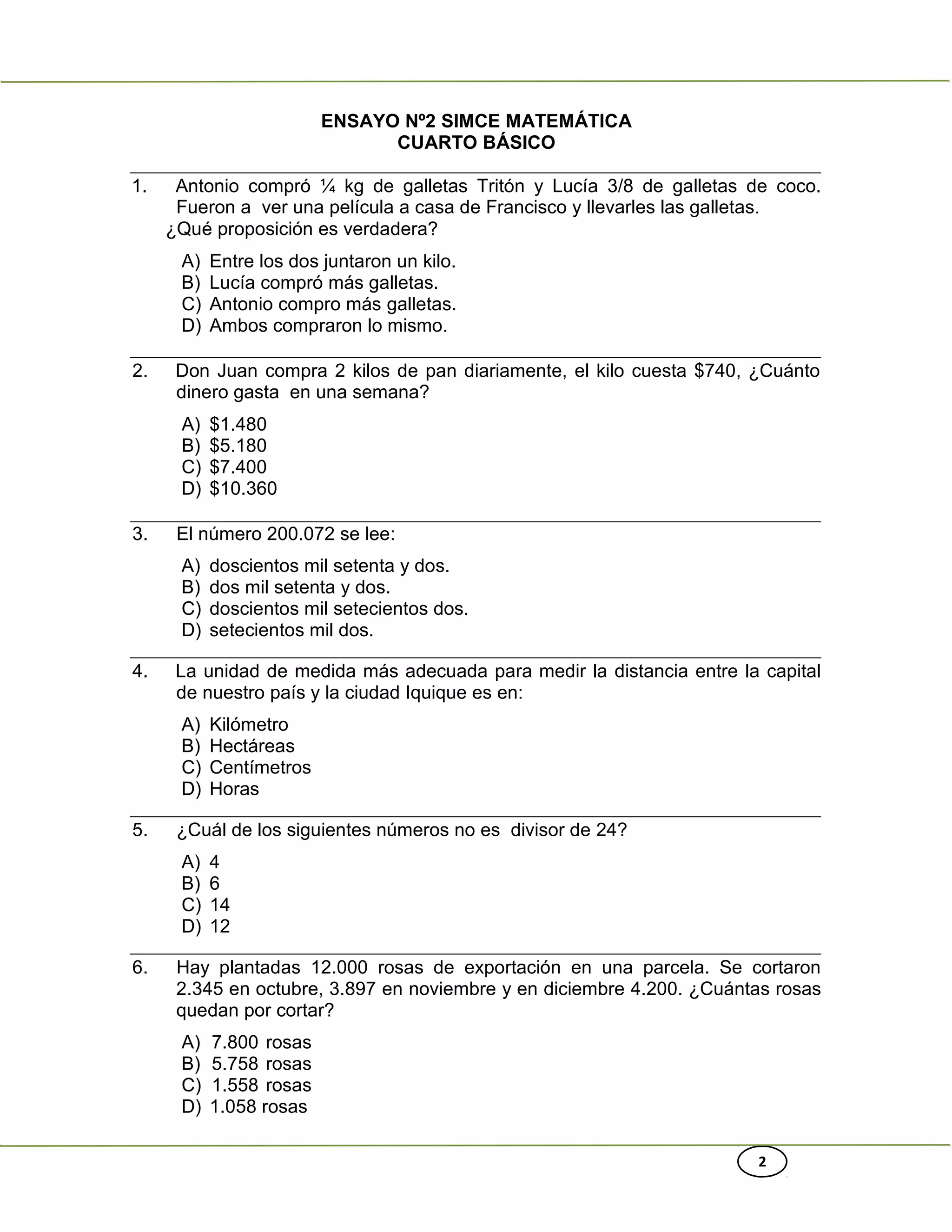 ENSAYO Nº2 SIMCE MATEMÁTICA
CUARTO BÁSICO

1. Antonio compró ¼ kg de galletas Tritón y Lucía 3/8 de galletas de coco. Fueron a ver una película a casa de Francisco y llevarles las galletas.
¿Qué proposición es verdadera?

A) Entre los dos juntaron un kilo.
B) Lucía compró más galletas.
C) Antonio compro más galletas.
D) Ambos compraron lo mismo.

2. Don Juan compra 2 kilos de pan diariamente, el kilo cuesta \$740, ¿Cuánto dinero gasta en una semana?

A) \$1.480
B) \$5.180
C) \$7.400
D) \$10.360

3. El número 200.072 se lee:

A) doscientos mil setenta y dos.
B) dos mil setenta y dos.
C) doscientos mil setecientos dos.
D) setecientos mil dos.

4. La unidad de medida más adecuada para medir la distancia entre la capital de nuestro país y la ciudad Iquique es en:

A) Kilómetro
B) Hectáreas
C) Centímetros
D) Horas

5. ¿Cuál de los siguientes números no es divisor de 24?

A) 4
B) 6
C) 14
D) 12

6. Hay plantadas 12.000 rosas de exportación en una parcela. Se cortaron 2.345 en octubre, 3.897 en noviembre y en diciembre 4.200. ¿Cuántas rosas quedan por cortar?

A) 7.800 rosas
B) 5.758 rosas
C) 1.558 rosas
D) 1.058 rosas

2